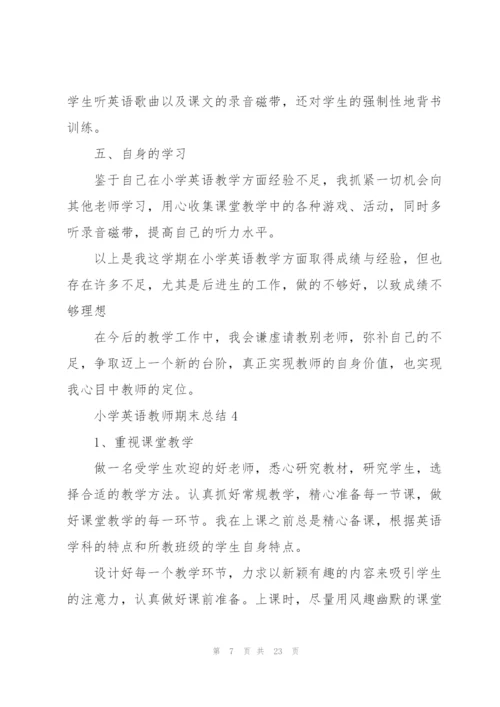 学生听英语歌曲以及课文的录音磁带，还对学生的强制性地背书训练。

五、自身的学习

鉴于自己在小学英语教学方面经验不足，我抓紧一切机会向其他老师学习，用心收集课堂教学中的各种游戏、活动，同时多听录音磁带，提高自己的听力水平。

以上是我这学期在小学英语教学方面取得成绩与经验，但也存在许多不足，尤其是后进生的工作，做的不够好，以致成绩不够理想

在今后的教学工作中，我会谦虚请教别老师，弥补自己的不足，争取迈上一个新的台阶，真正实现教师的自身价值，也实现我心目中教师的定位。

小学英语教师期末总结 4

1、重视课堂教学

做一名受学生欢迎的好老师，悉心研究教材，研究学生，选择合适的教学方法。认真抓好常规教学，精心准备每一节课，做好课堂教学的每一环节。我在上课之前总是精心备课，根据英语学科的特点和所教班级的学生自身特点。

设计好每一个教学环节，力求以新颖有趣的内容来吸引学生的注意力，认真做好课前准备。上课时，尽量用风趣幽默的课堂

第 7 页 共 23 页